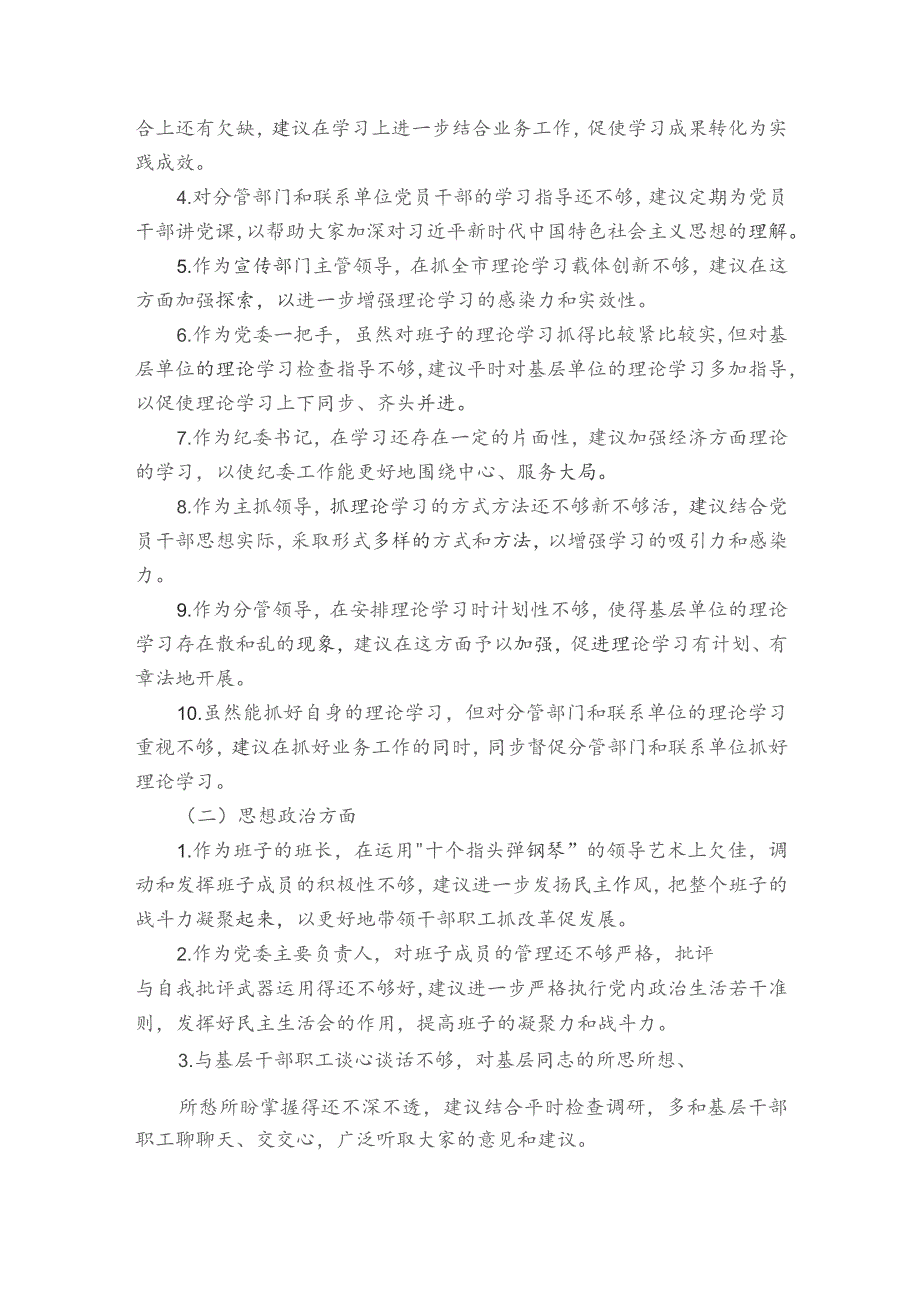 合上还有欠缺，建议在学习上进一步结合业务工作，促使学习成果转化为实践成效。

4.对分管部门和联系单位党员干部的学习指导还不够，建议定期为党员干部讲党课，以帮助大家加深对习近平新时代中国特色社会主义思想的理解。

5.作为宣传部门主管领导，在抓全市理论学习载体创新不够，建议在这方面加强探索，以进一步增强理论学习的感染力和实效性。

6.作为党委一把手，虽然对班子的理论学习抓得比较紧比较实，但对基层单位的理论学习检查指导不够，建议平时对基层单位的理论学习多加指导，以促使理论学习上下同步、齐头并进。

7.作为纪委书记，在学习还存在一定的片面性，建议加强经济方面理论的学习，以使纪委工作能更好地围绕中心、服务大局。

8.作为主抓领导，抓理论学习的方式方法还不够新不够活，建议结合党员干部思想实际，采取形式多样的方式和方法，以增强学习的吸引力和感染力。

9.作为分管领导，在安排理论学习时计划性不够，使得基层单位的理论学习存在散和乱的现象，建议在这方面予以加强，促进理论学习有计划、有章法地开展。

10.虽然能抓好自身的理论学习，但对分管部门和联系单位的理论学习重视不够，建议在抓好业务工作的同时，同步督促分管部门和联系单位抓好理论学习。

（二）思想政治方面

1.作为班子的班长，在运用"十个指头弹钢琴”的领导艺术上欠佳，调动和发挥班子成员的积极性不够，建议进一步发扬民主作风，把整个班子的战斗力凝聚起来，以更好地带领干部职工抓改革促发展。

2.作为党委主要负责人，对班子成员的管理还不够严格，批评与自我批评武器运用得还不够好，建议进一步严格执行党内政治生活若干准则，发挥好民主生活会的作用，提高班子的凝聚力和战斗力。

3.与基层干部职工谈心谈话不够，对基层同志的所思所想、

所愁所盼掌握得还不深不透，建议结合平时检查调研，多和基层干部职工聊聊天、交交心，广泛听取大家的意见和建议。